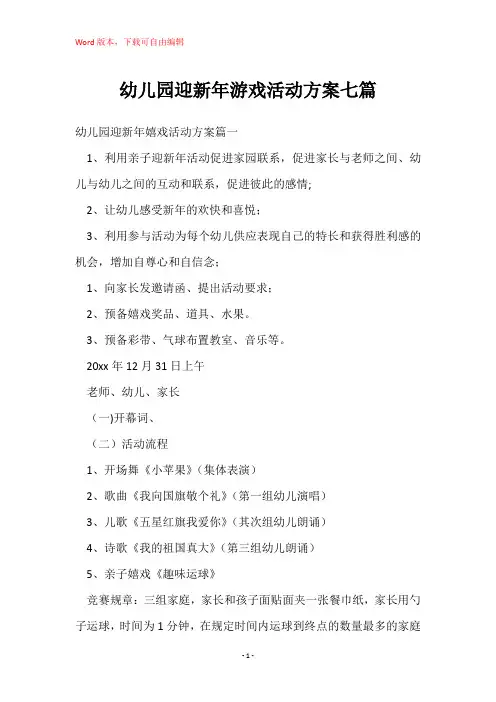 Word 版本，下载可自由编辑

幼儿园迎新年游戏活动方案七篇

幼儿园迎新年嬉戏活动方案篇一

1、利用亲子迎新年活动促进家园联系，促进家长与老师之间、幼儿与幼儿之间的互动和联系，促进彼此的感情;

2、让幼儿感受新年的欢快和喜悦;

3、利用参与活动为每个幼儿供应表现自己的特长和获得胜利感的机会，增加自尊心和自信念;

1、向家长发邀请函、提出活动要求;

2、预备嬉戏奖品、道具、水果。

3、预备彩带、气球布置教室、音乐等。

20xx 年 12 月 31 日上午

老师、幼儿、家长

(一)开幕词、

（二）活动流程

1、开场舞《小苹果》(集体表演)

2、歌曲《我向国旗敬个礼》(第一组幼儿演唱)

3、儿歌《五星红旗我爱你》(其次组幼儿朗诵)

4、诗歌《我的祖国真大》(第三组幼儿朗诵)

5、亲子嬉戏《趣味运球》

竞赛规章：三组家庭，家长和孩子面贴面夹一张餐巾纸，家长用勺子运球，时间为 1 分钟，在规定时间内运球到终点的数量最多的家庭

- 1 -